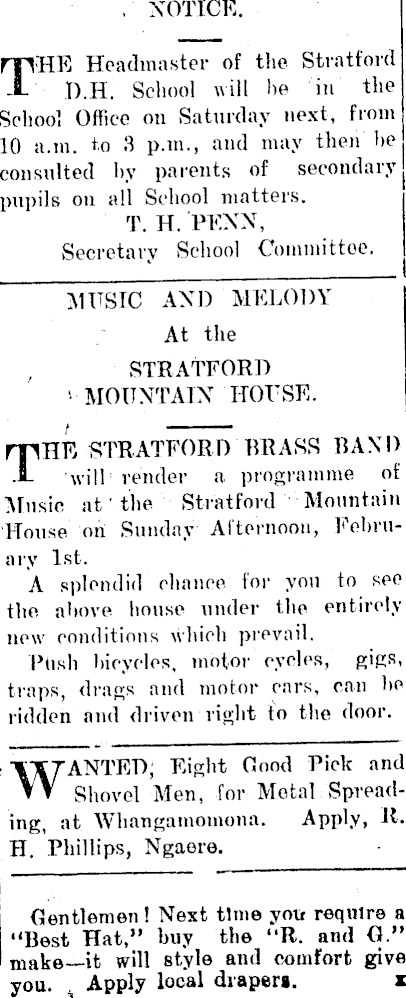 NOTICE.

THE Headmaster of the Stratford D.H. School will be in the School Office on Saturday next, from 10 a.m. to 3 p.m., and may then be consulted by parents of secondary pupils on all School matters.

T. H. PENN,
Secretary School Committee.

MUSIC AND MELODY
At the
STRATFORD
MOUNTAIN HOUSE.

THE STRATFORD BRASS BAND will render a programme of Music at the Stratford Mountain House on Sunday Afternoon, February 1st.

A splendid chance for you to see the above house under the entirely new conditions which prevail.

Push bicycles, motor cycles, gigs, traps, drags and motor cars, can be ridden and driven right to the door.

WANTED, Eight Good Pick and Shovel Men, for Metal Spreading, at Whangamomona. Apply, R. H. Phillips, Ngaere.

Gentlemen! Next time you require a "Best Hat," buy the "R. and G." make—it will style and comfort give you. Apply local drapers. x